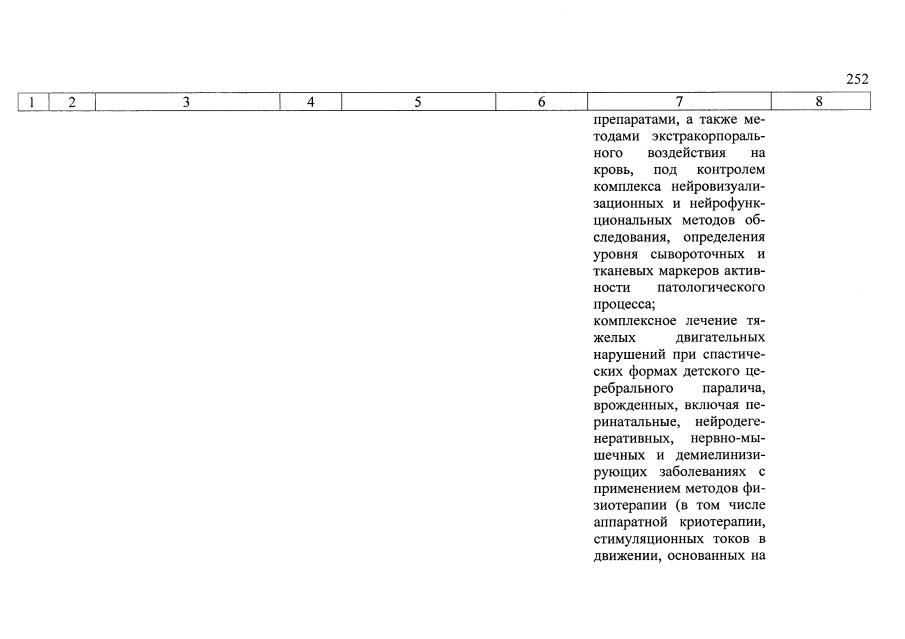 252

| 1 | 2 | 3 | 4 | 5 | 6 | 7 | 8 |
|---|---|---|---|---|---|---|---|
| | | | | | | препаратами, а также методами экстракорпорального воздействия на кровь, под контролем комплекса нейровизуализационных и нейрофункциональных методов обследования, определения уровня сывороточных и тканевых маркеров активности патологического процесса; комплексное лечение тяжелых двигательных нарушений при спастических формах детского церебрального паралича, врожденных, включая перинатальные, нейродегенеративных, нервно-мышечных и демиелинизирующих заболеваниях с применением методов физиотерапии (в том числе аппаратной криотерапии, стимуляционных токов в движении, основанных на | |